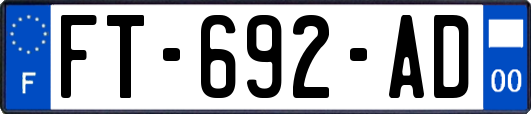 F
FT-692-AD
00